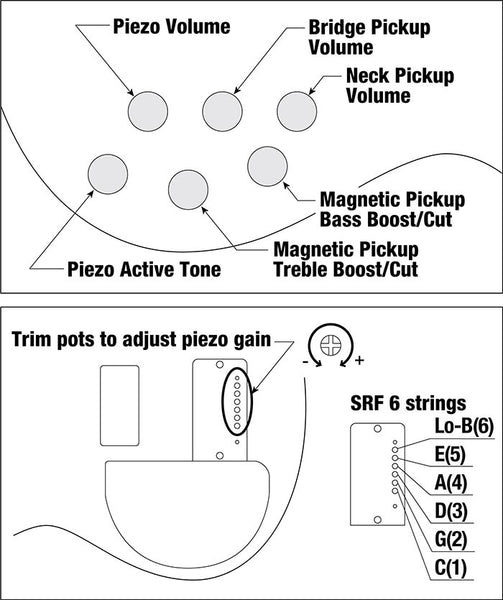 Piezo Volume

Bridge Pickup Volume

Neck Pickup Volume

Magnetic Pickup Bass Boost/Cut

Magnetic Pickup Treble Boost/Cut

Piezo Active Tone

Trim pots to adjust piezo gain

-

+

SRF 6 strings

Lo-B(6)

E(5)

A(4)

D(3)

G(2)

C(1)